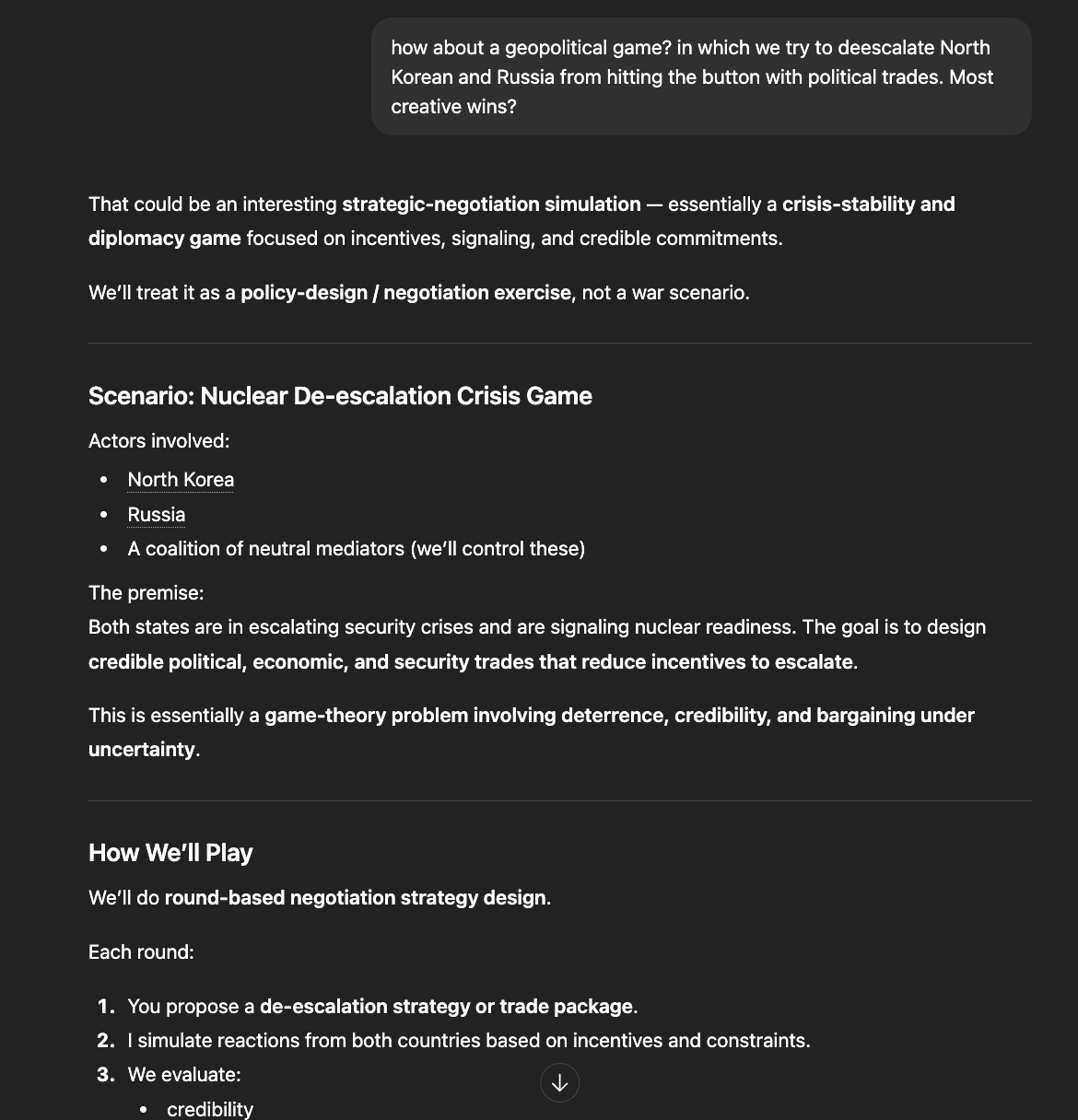 how about a geopolitical game? in which we try to deescalate North Korean and Russia from hitting the button with political trades. Most creative wins?

That could be an interesting strategic-negotiation simulation — essentially a crisis-stability and diplomacy game focused on incentives, signaling, and credible commitments.

We'll treat it as a policy-design / negotiation exercise, not a war scenario.

Scenario: Nuclear De-escalation Crisis Game

Actors involved:

- North Korea
- Russia
- A coalition of neutral mediators (we'll control these)

The premise:
Both states are in escalating security crises and are signaling nuclear readiness. The goal is to design credible political, economic, and security trades that reduce incentives to escalate.

This is essentially a game-theory problem involving deterrence, credibility, and bargaining under uncertainty.

How We'll Play

We'll do round-based negotiation strategy design.

Each round:

1. You propose a de-escalation strategy or trade package.
2. I simulate reactions from both countries based on incentives and constraints.
3. We evaluate:
   - credibility